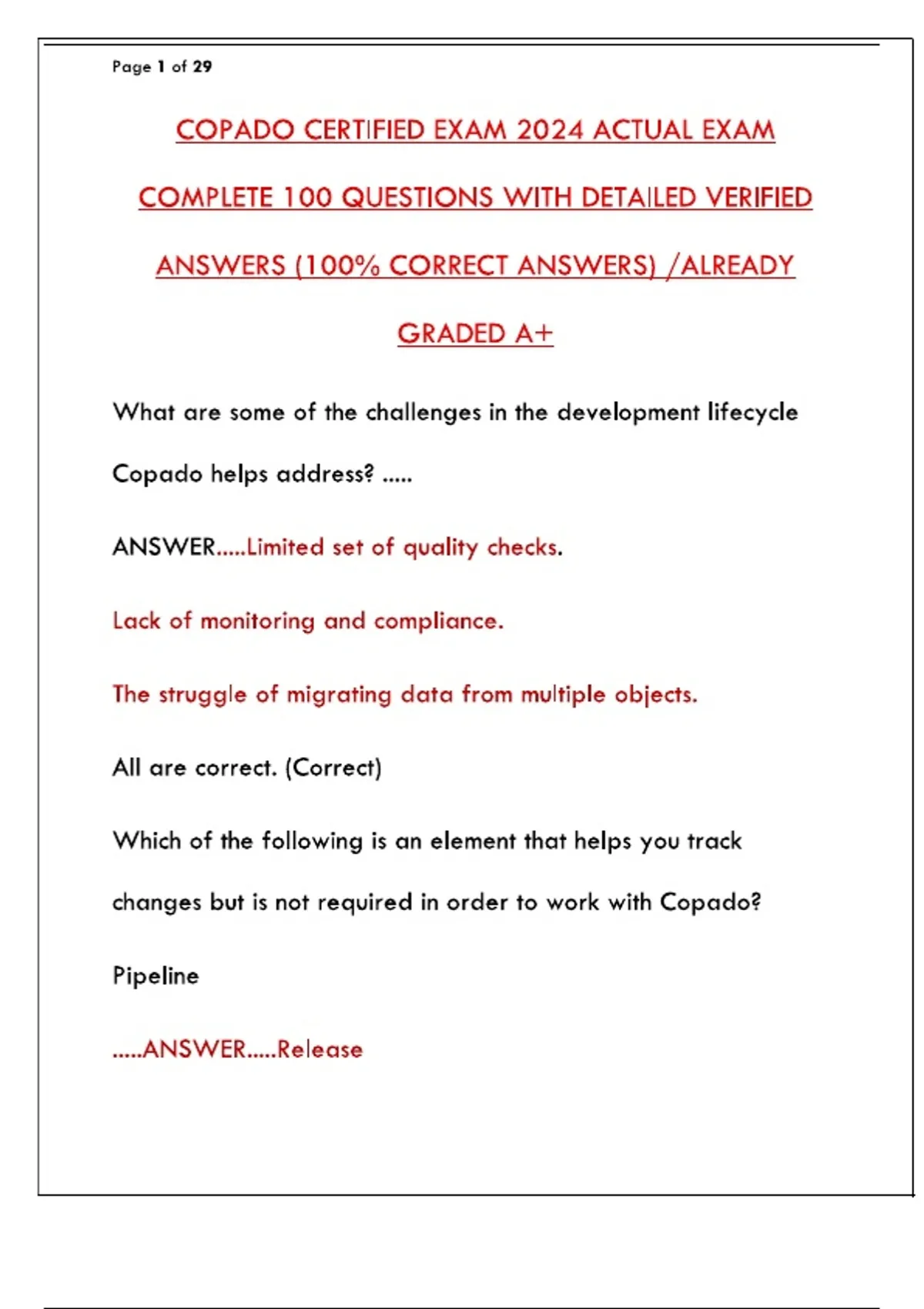 Page 1 of 29

COPADO CERTIFIED EXAM 2024 ACTUAL EXAM COMPLETE 100 QUESTIONS WITH DETAILED VERIFIED ANSWERS (100% CORRECT ANSWERS) /ALREADY GRADED A+

What are some of the challenges in the development lifecycle Copado helps address? .....

ANSWER.....Limited set of quality checks.

Lack of monitoring and compliance.

The struggle of migrating data from multiple objects.

All are correct. (Correct)

Which of the following is an element that helps you track changes but is not required in order to work with Copado?

Pipeline

.....ANSWER.....Release